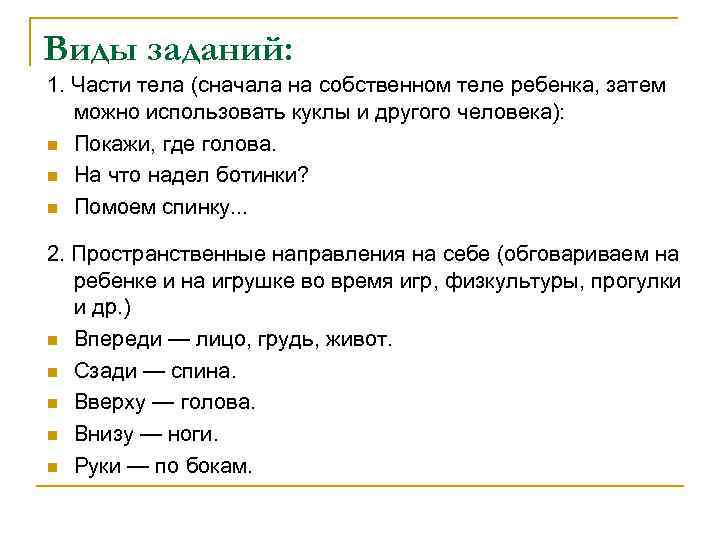 Виды заданий:

1. Части тела (сначала на собственном теле ребенка, затем можно использовать куклы и другого человека):

- Покажи, где голова.
- На что надел ботинки?
- Помоем спинку...

2. Пространственные направления на себе (обговариваем на ребенке и на игрушке во время игр, физкультуры, прогулки и др.)

- Впереди — лицо, грудь, живот.
- Сзади — спина.
- Вверху — голова.
- Внизу — ноги.
- Руки — по бокам.